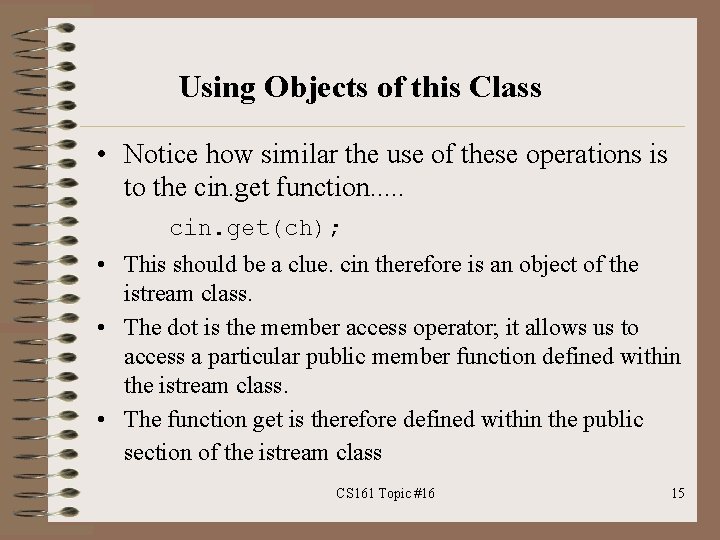 Using Objects of this Class

• Notice how similar the use of these operations is to the cin.get function.....

cin.get(ch);

• This should be a clue. cin therefore is an object of the istream class.

• The dot is the member access operator; it allows us to access a particular public member function defined within the istream class.

• The function get is therefore defined within the public section of the istream class

CS161 Topic #16

15